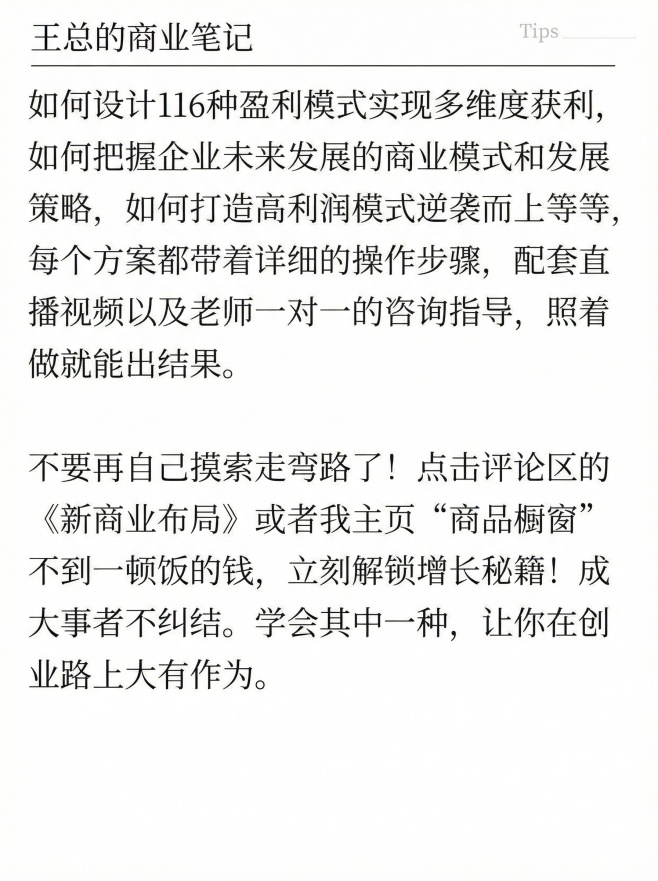 王总的商业笔记

Tips

如何设计116种盈利模式实现多维度获利，如何把握企业未来发展的商业模式和发展策略，如何打造高利润模式逆袭而上等等，每个方案都带着详细的操作步骤，配套直播视频以及老师一对一的咨询指导，照着做就能出结果。

不要再自己摸索走弯路了！点击评论区的《新商业布局》或者我主页“商品橱窗”不到一顿饭的钱，立刻解锁增长秘籍！成大事者不纠结。学会其中一种，让你在创业路上大有作为。